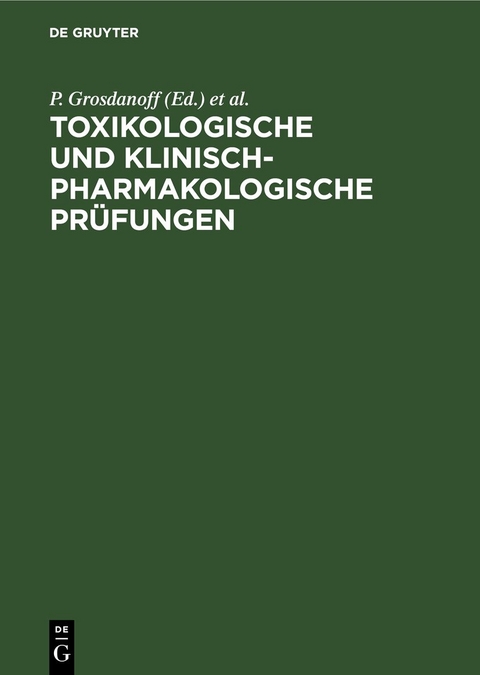 DE GRUYTER

P. Grosdanoff (Ed.) et al.

TOXIKOLOGISCHE UND KLINISCH-PHARMAKOLOGISCHE PRÜFUNGEN

DE
G